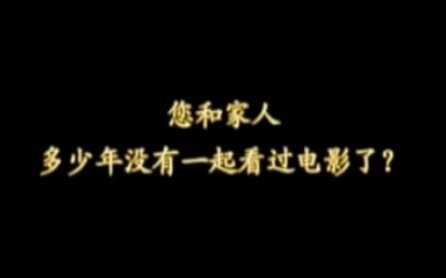 您和家人
多少年没有一起看过电影了？